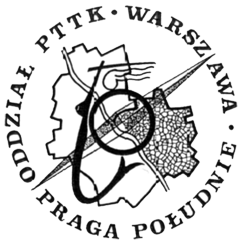 ODDZIAŁ PTTK • WARSZAWA • PRAGA POŁUDNIE